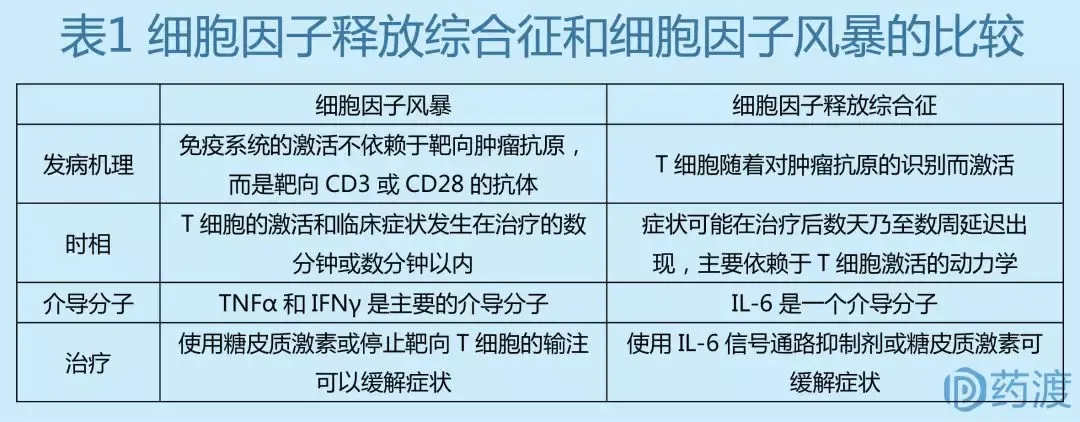 表1 细胞因子释放综合征和细胞因子风暴的比较

| | 细胞因子风暴 | 细胞因子释放综合征 |
|---|---|---|
| 发病机理 | 免疫系统的激活不依赖于靶向肿瘤抗原，而是靶向 CD3 或 CD28 的抗体 | T 细胞随着对肿瘤抗原的识别而激活 |
| 时相 | T 细胞的激活和临床症状发生在治疗的数分钟或数分钟以内 | 症状可能在治疗后数天乃至数周延迟出现，主要依赖于 T 细胞激活的动力学 |
| 介导分子 | TNFα 和 IFNγ 是主要的介导分子 | IL-6 是一个介导分子 |
| 治疗 | 使用糖皮质激素或停止靶向 T 细胞的输注可以缓解症状 | 使用 IL-6 信号通路抑制剂或糖皮质激素可缓解症状 |

药渡